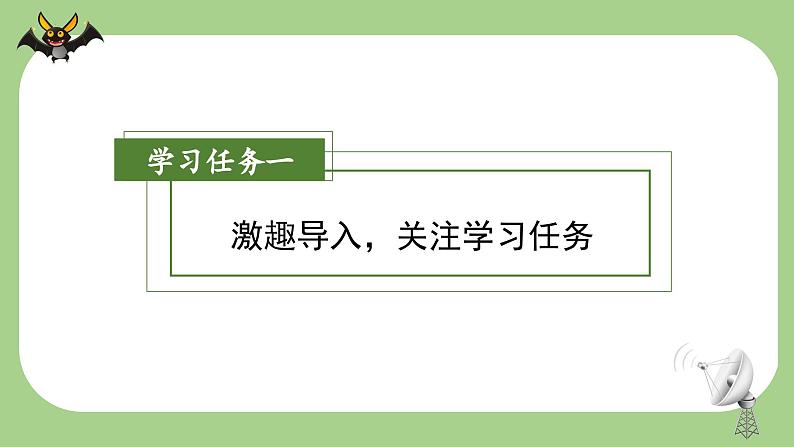 学习任务一

激趣导入，关注学习任务